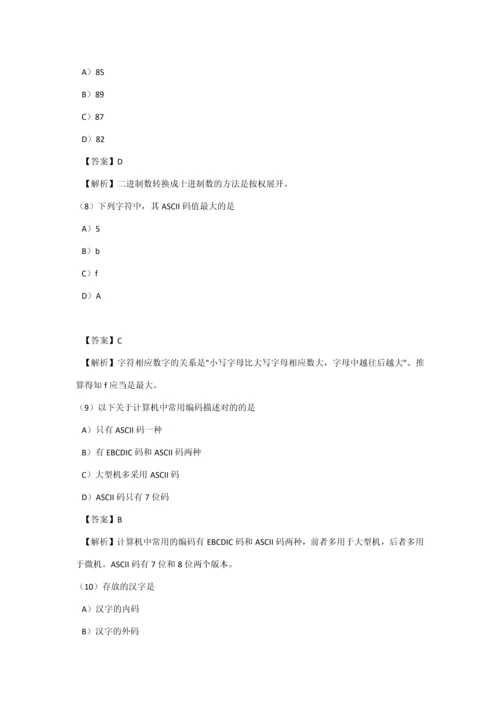 A）85

B）89

C）87

D）82

【答案】D

【解析】二进制数转换成十进制数的方法是按权展开。

（8）下列字符中，其 ASCII 码值最大的是

A）5

B）b

C）f

D）A

【答案】C

【解析】字符相应数字的关系是"小写字母比大写字母相应数大，字母中越往后越大"。推算得知 f 应当是最大。

（9）以下关于计算机中常用编码描述对的的是

A）只有 ASCII 码一种

B）有 EBCDIC 码和 ASCII 码两种

C）大型机多采用 ASCII 码

D）ASCII 码只有 7 位码

【答案】B

【解析】计算机中常用的编码有 EBCDIC 码和 ASCII 码两种，前者多用于大型机，后者多用于微机。ASCII 码有 7 位和 8 位两个版本。

（10）存放的汉字是

A）汉字的内码

B）汉字的外码